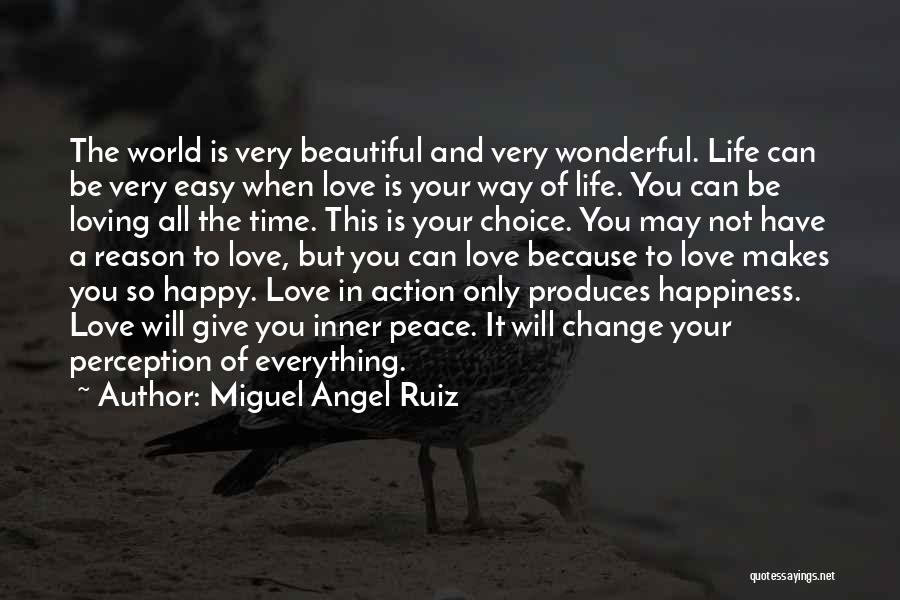 The world is very beautiful and very wonderful. Life can be very easy when love is your way of life. You can be loving all the time. This is your choice. You may not have a reason to love, but you can love because to love makes you so happy. Love in action only produces happiness. Love will give you inner peace. It will change your perception of everything.

~ Author: Miguel Angel Ruiz

quotessayings.net